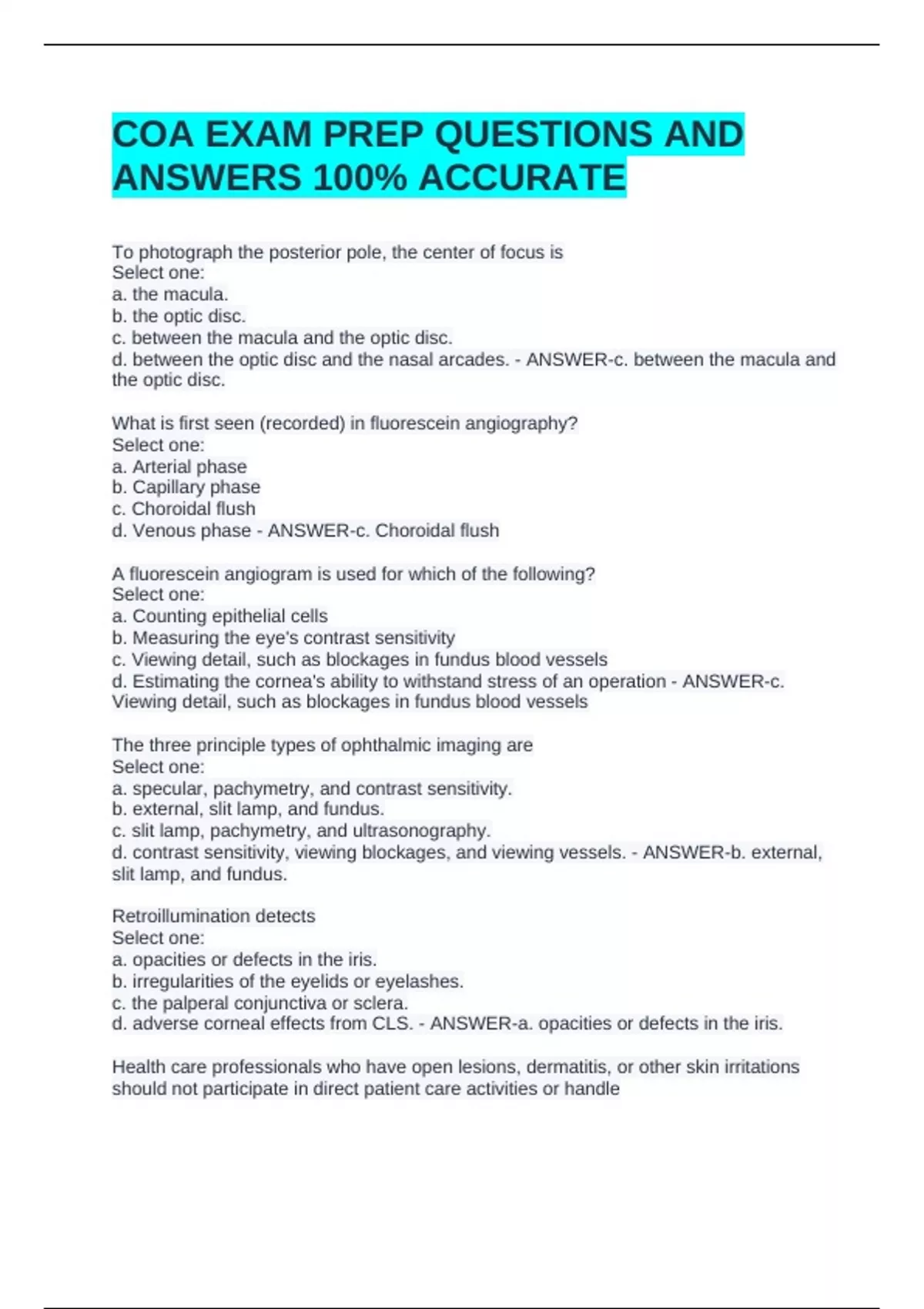 COA EXAM PREP QUESTIONS AND ANSWERS 100% ACCURATE

To photograph the posterior pole, the center of focus is
Select one:
a. the macula.
b. the optic disc.
c. between the macula and the optic disc.
d. between the optic disc and the nasal arcades. - ANSWER-c. between the macula and the optic disc.

What is first seen (recorded) in fluorescein angiography?
Select one:
a. Arterial phase
b. Capillary phase
c. Choroidal flush
d. Venous phase - ANSWER-c. Choroidal flush

A fluorescein angiogram is used for which of the following?
Select one:
a. Counting epithelial cells
b. Measuring the eye's contrast sensitivity
c. Viewing detail, such as blockages in fundus blood vessels
d. Estimating the cornea's ability to withstand stress of an operation - ANSWER-c. Viewing detail, such as blockages in fundus blood vessels

The three principle types of ophthalmic imaging are
Select one:
a. specular, pachymetry, and contrast sensitivity.
b. external, slit lamp, and fundus.
c. slit lamp, pachymetry, and ultrasonography.
d. contrast sensitivity, viewing blockages, and viewing vessels. - ANSWER-b. external, slit lamp, and fundus.

Retroillumination detects
Select one:
a. opacities or defects in the iris.
b. irregularities of the eyelids or eyelashes.
c. the palperal conjunctiva or sclera.
d. adverse corneal effects from CLS. - ANSWER-a. opacities or defects in the iris.

Health care professionals who have open lesions, dermatitis, or other skin irritations should not participate in direct patient care activities or handle